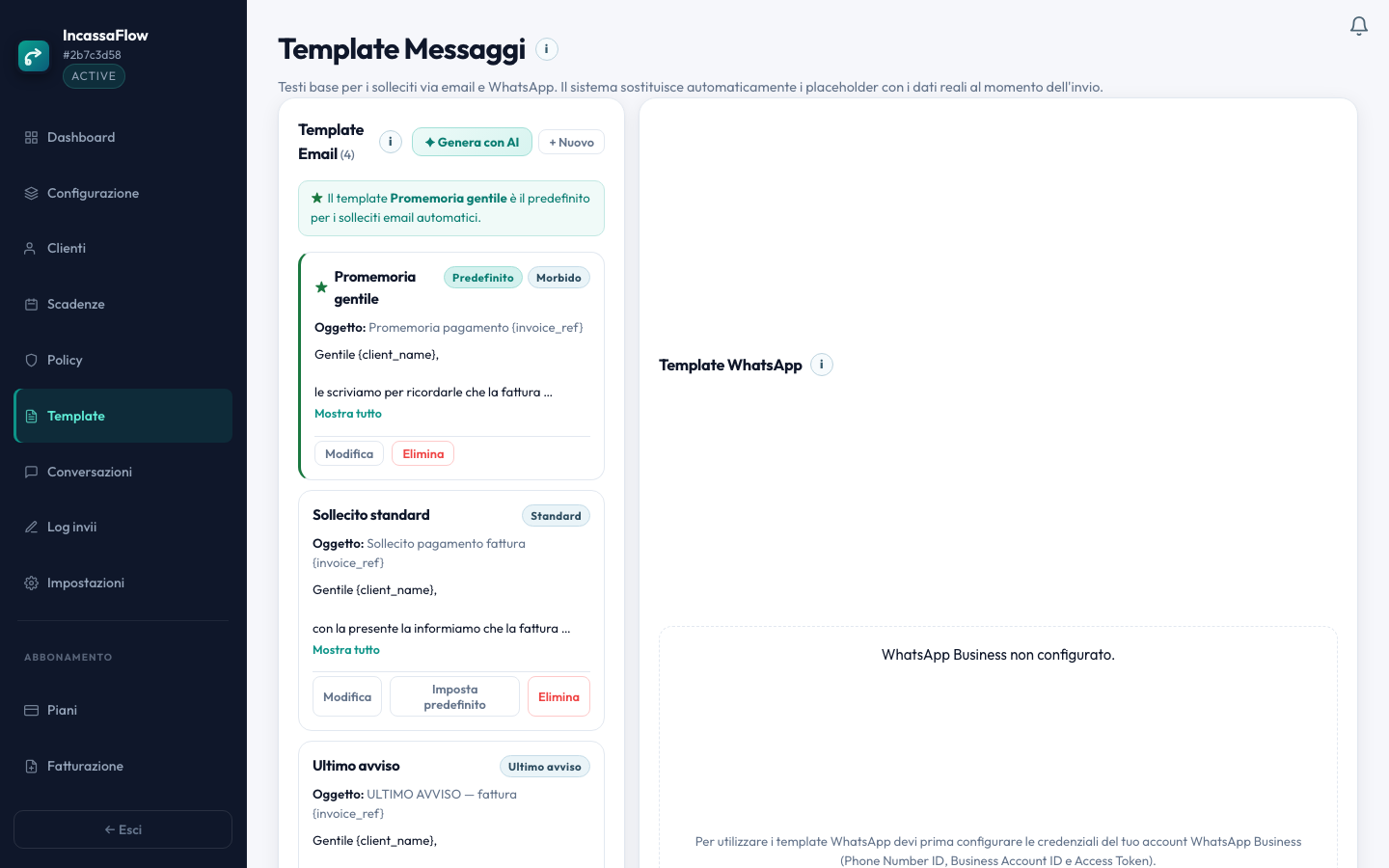 IncassaFlow
#2b7c3d58
ACTIVE

Dashboard
Configurazione
Clienti
Scadenze
Policy
Template
Conversazioni
Log invii
Impostazioni

ABBONAMENTO
Piani
Fatturazione

← Esci

Template Messaggi i

Testi base per i solleciti via email e WhatsApp. Il sistema sostituisce automaticamente i placeholder con i dati reali al momento dell'invio.

Template Email (4) i ✦ Genera con AI + Nuovo

★ Il template Promemoria gentile è il predefinito per i solleciti email automatici.

★ Promemoria gentile Predefinito Morbido
Oggetto: Promemoria pagamento {invoice_ref}
Gentile {client_name},

le scriviamo per ricordarle che la fattura ...
Mostra tutto
Modifica Elimina

Sollecito standard Standard
Oggetto: Sollecito pagamento fattura {invoice_ref}
Gentile {client_name},

con la presente la informiamo che la fattura ...
Mostra tutto
Modifica Imposta predefinito Elimina

Ultimo avviso Ultimo avviso
Oggetto: ULTIMO AVVISO — fattura {invoice_ref}
Gentile {client_name},

Template WhatsApp i

WhatsApp Business non configurato.

Per utilizzare i template WhatsApp devi prima configurare le credenziali del tuo account WhatsApp Business (Phone Number ID, Business Account ID e Access Token).